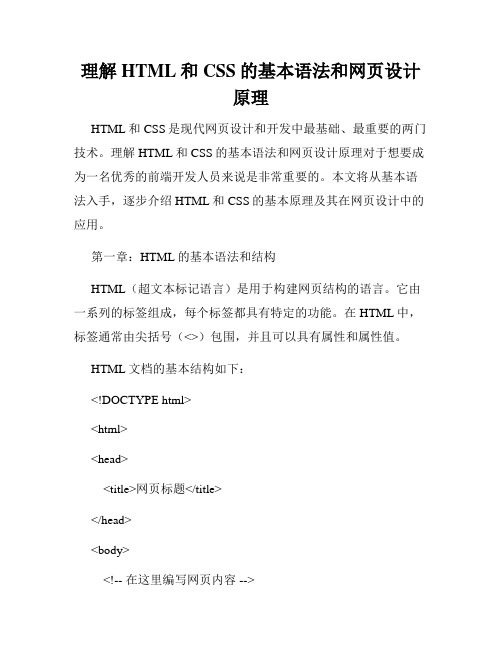 理解 HTML 和 CSS 的基本语法和网页设计原理

HTML 和 CSS 是现代网页设计和开发中最基础、最重要的两门技术。理解 HTML 和 CSS 的基本语法和网页设计原理对于想要成为一名优秀的前端开发人员来说是非常重要的。本文将从基本语法入手，逐步介绍 HTML 和 CSS 的基本原理及其在网页设计中的应用。

第一章：HTML 的基本语法和结构

HTML（超文本标记语言）是用于构建网页结构的语言。它由一系列的标签组成，每个标签都具有特定的功能。在 HTML 中，标签通常由尖括号（<>）包围，并且可以具有属性和属性值。

HTML 文档的基本结构如下：

<!DOCTYPE html>

<html>

<head>

<title>网页标题</title>

</head>

<body>

<!-- 在这里编写网页内容 -->